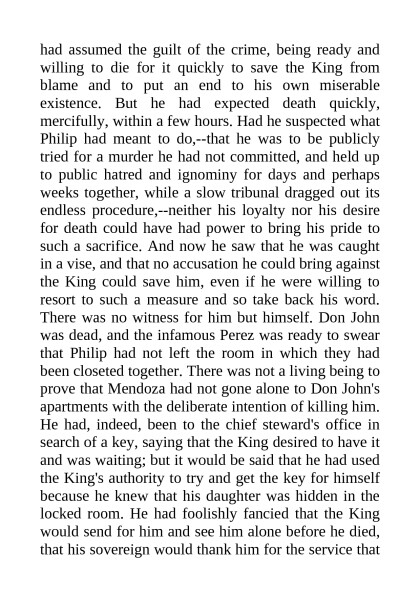 had assumed the guilt of the crime, being ready and willing to die for it quickly to save the King from blame and to put an end to his own miserable existence. But he had expected death quickly, mercifully, within a few hours. Had he suspected what Philip had meant to do,--that he was to be publicly tried for a murder he had not committed, and held up to public hatred and ignominy for days and perhaps weeks together, while a slow tribunal dragged out its endless procedure,--neither his loyalty nor his desire for death could have had power to bring his pride to such a sacrifice. And now he saw that he was caught in a vise, and that no accusation he could bring against the King could save him, even if he were willing to resort to such a measure and so take back his word. There was no witness for him but himself. Don John was dead, and the infamous Perez was ready to swear that Philip had not left the room in which they had been closeted together. There was not a living being to prove that Mendoza had not gone alone to Don John's apartments with the deliberate intention of killing him. He had, indeed, been to the chief steward's office in search of a key, saying that the King desired to have it and was waiting; but it would be said that he had used the King's authority to try and get the key for himself because he knew that his daughter was hidden in the locked room. He had foolishly fancied that the King would send for him and see him alone before he died, that his sovereign would thank him for the service that